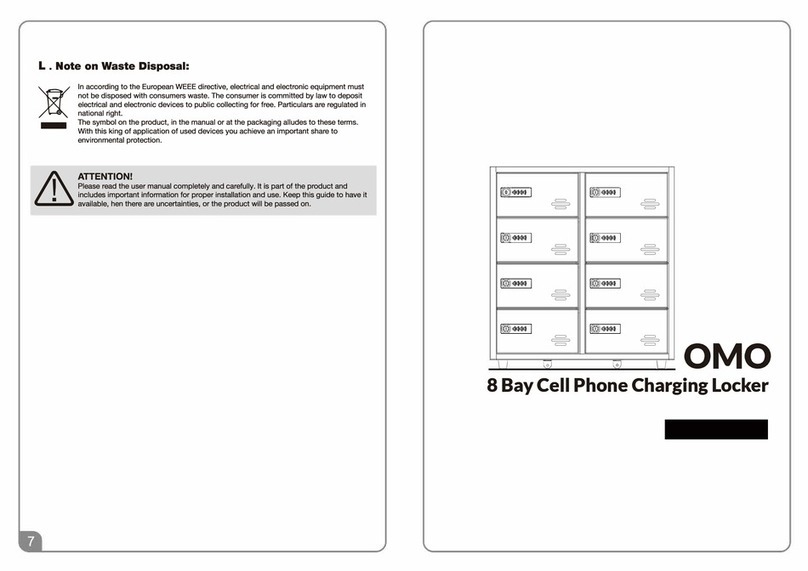 L . Note on Waste Disposal:

In according to the European WEEE directive, electrical and electronic equipment must not be disposed with consumers waste. The consumer is committed by law to deposit electrical and electronic devices to public collecting for free. Particulars are regulated in national right.
The symbol on the product, in the manual or at the packaging alludes to these terms. With this king of application of used devices you achieve an important share to environmental protection.

ATTENTION!
Please read the user manual completely and carefully. It is part of the product and includes important information for proper installation and use. Keep this guide to have it available, hen there are uncertainties, or the product will be passed on.

7

OMO
8 Bay Cell Phone Charging Locker